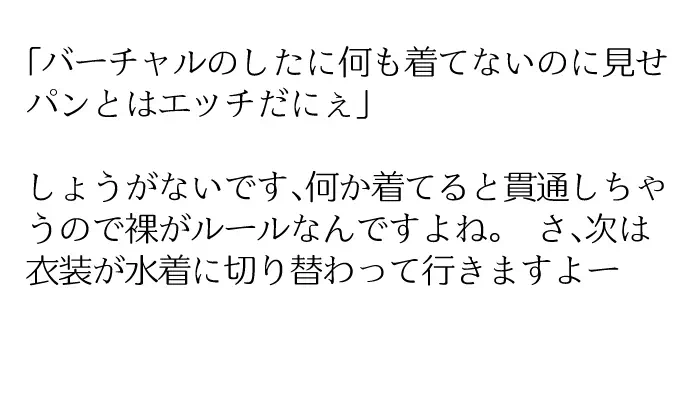 「バーチャルのしたに何も着てないのに見せパンとはエッチだにぇ」

しょうがないです、何か着てると貫通しちゃうので裸がルールなんですよね。 さ、次は衣装が水着に切り替わって行きますよー